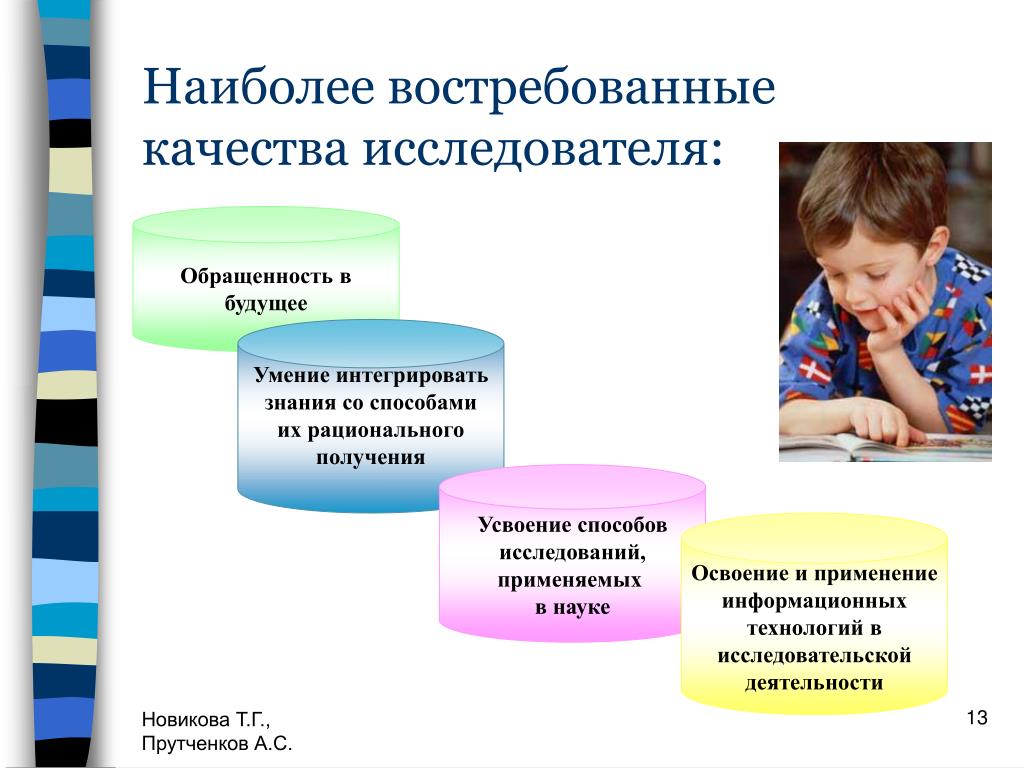 Наиболее востребованные качества исследователя:

Обращенность в будущее

Умение интегрировать знания со способами их рационального получения

Усвоение способов исследований, применяемых в науке

Освоение и применение информационных технологий в исследовательской деятельности

Новикова Т.Г., Прутченков А.С.

13